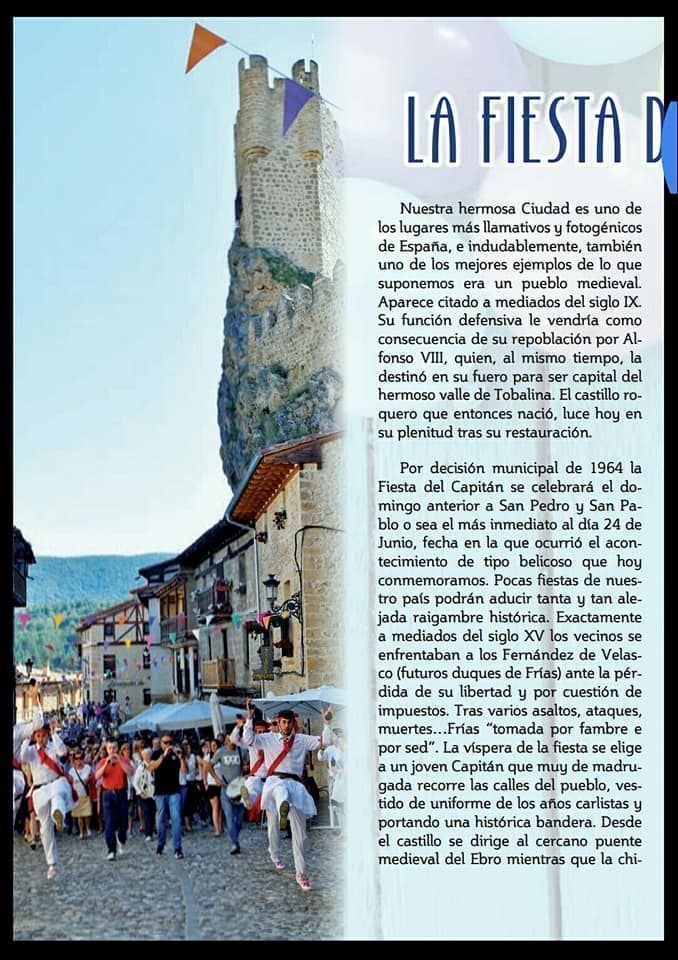 LA FIESTA D

Nuestra hermosa Ciudad es uno de los lugares más llamativos y fotogénicos de España, e indudablemente, también uno de los mejores ejemplos de lo que suponemos era un pueblo medieval. Aparece citado a mediados del siglo IX. Su función defensiva le vendría como consecuencia de su repoblación por Alfonso VIII, quien, al mismo tiempo, la destinó en su fuero para ser capital del hermoso valle de Tobalina. El castillo roquero que entonces nació, luce hoy en su plenitud tras su restauración.

Por decisión municipal de 1964 la Fiesta del Capitán se celebrará el domingo anterior a San Pedro y San Pablo o sea el más inmediato al día 24 de Junio, fecha en la que ocurrió el acontecimiento de tipo belicoso que hoy conmemoramos. Pocas fiestas de nuestro país podrán aducir tanta y tan alejada raigambre histórica. Exactamente a mediados del siglo XV los vecinos se enfrentaban a los Fernández de Velasco (futuros duques de Frías) ante la pérdida de su libertad y por cuestión de impuestos. Tras varios asaltos, ataques, muertes...Frías "tomada por fambre e por sed". La víspera de la fiesta se elige a un joven Capitán que muy de madrugada recorre las calles del pueblo, vestido de uniforme de los años carlistas y portando una histórica bandera. Desde el castillo se dirige al cercano puente medieval del Ebro mientras que la chi-